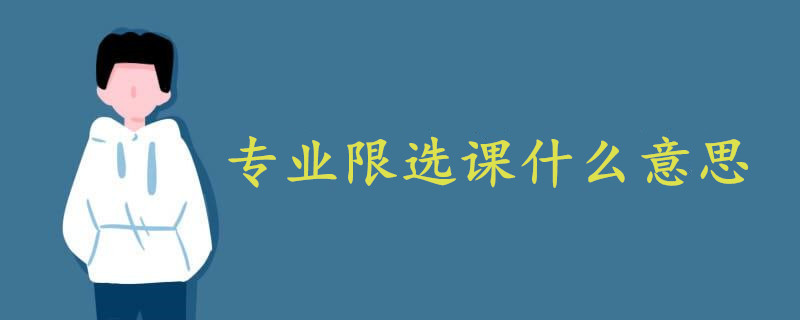 专业限选课什么意思